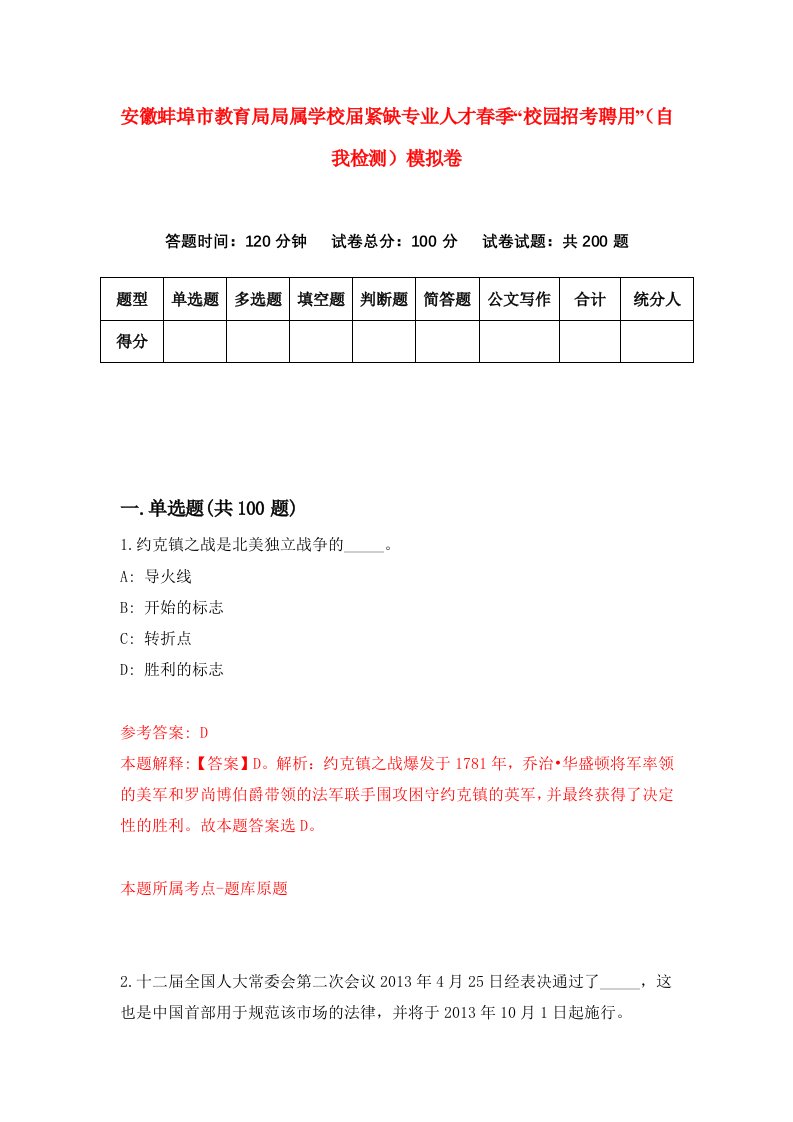 安徽蚌埠市教育局局属学校届紧缺专业人才春季“校园招考聘用”（自我检测）模拟卷

答题时间：120 分钟　试卷总分：100 分　试卷试题：共 200 题

| 题型 | 单选题 | 多选题 | 填空题 | 判断题 | 简答题 | 公文写作 | 合计 | 统分人 |
|---|---|---|---|---|---|---|---|---|
| 得分 | | | | | | | | |

一.单选题(共 100 题)

1.约克镇之战是北美独立战争的_____。
A: 导火线
B: 开始的标志
C: 转折点
D: 胜利的标志

参考答案: D
本题解释:【答案】D。解析：约克镇之战爆发于 1781 年，乔治•华盛顿将军率领的美军和罗尚博伯爵带领的法军联手围攻困守约克镇的英军，并最终获得了决定性的胜利。故本题答案选 D。

本题所属考点-题库原题

2.十二届全国人大常委会第二次会议 2013 年 4 月 25 日经表决通过了_____，这也是中国首部用于规范该市场的法律，并将于 2013 年 10 月 1 日起施行。